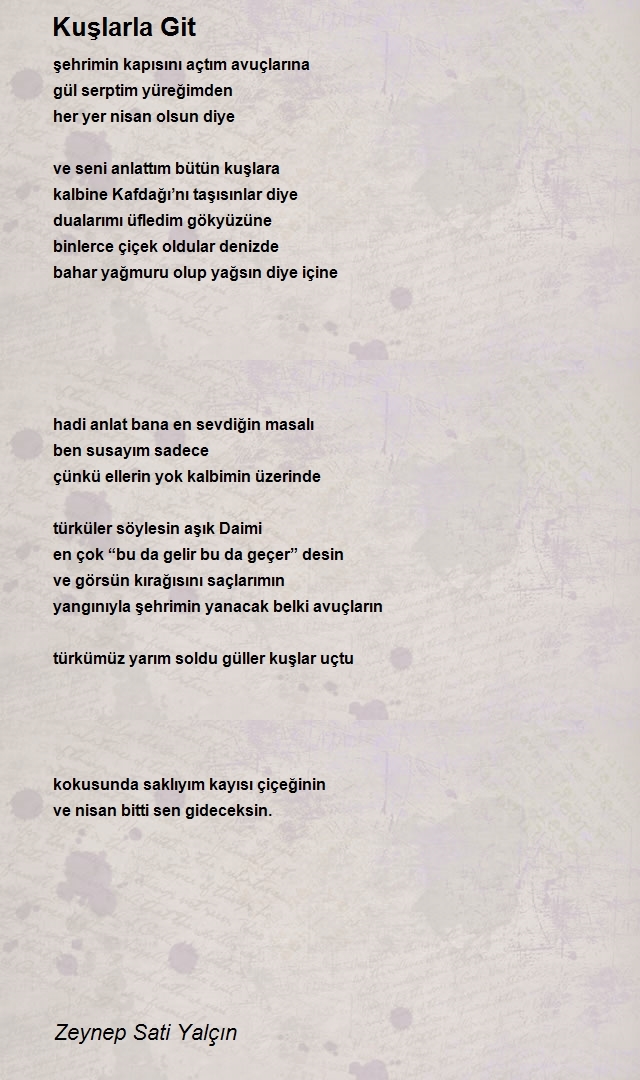 Kuşlarla Git

şehrimin kapısını açtım avuçlarına
gül serptim yüreğimden
her yer nisan olsun diye

ve seni anlattım bütün kuşlara
kalbine Kafdağı'nı taşısınlar diye
dualarımı üfledim gökyüzüne
binlerce çiçek oldular denizde
bahar yağmuru olup yağsın diye içine

hadi anlat bana en sevdiğin masalı
ben susayım sadece
çünkü ellerin yok kalbimin üzerinde

türküler söylesin aşık Daimi
en çok “bu da gelir bu da geçer” desin
ve görsün kırağısını saçlarımın
yangınıyla şehrimin yanacak belki avuçların

türkümüz yarım soldu güller kuşlar uçtu

kokusunda saklıyım kayısı çiçeğinin
ve nisan bitti sen gideceksin.

Zeynep Sati Yalçın